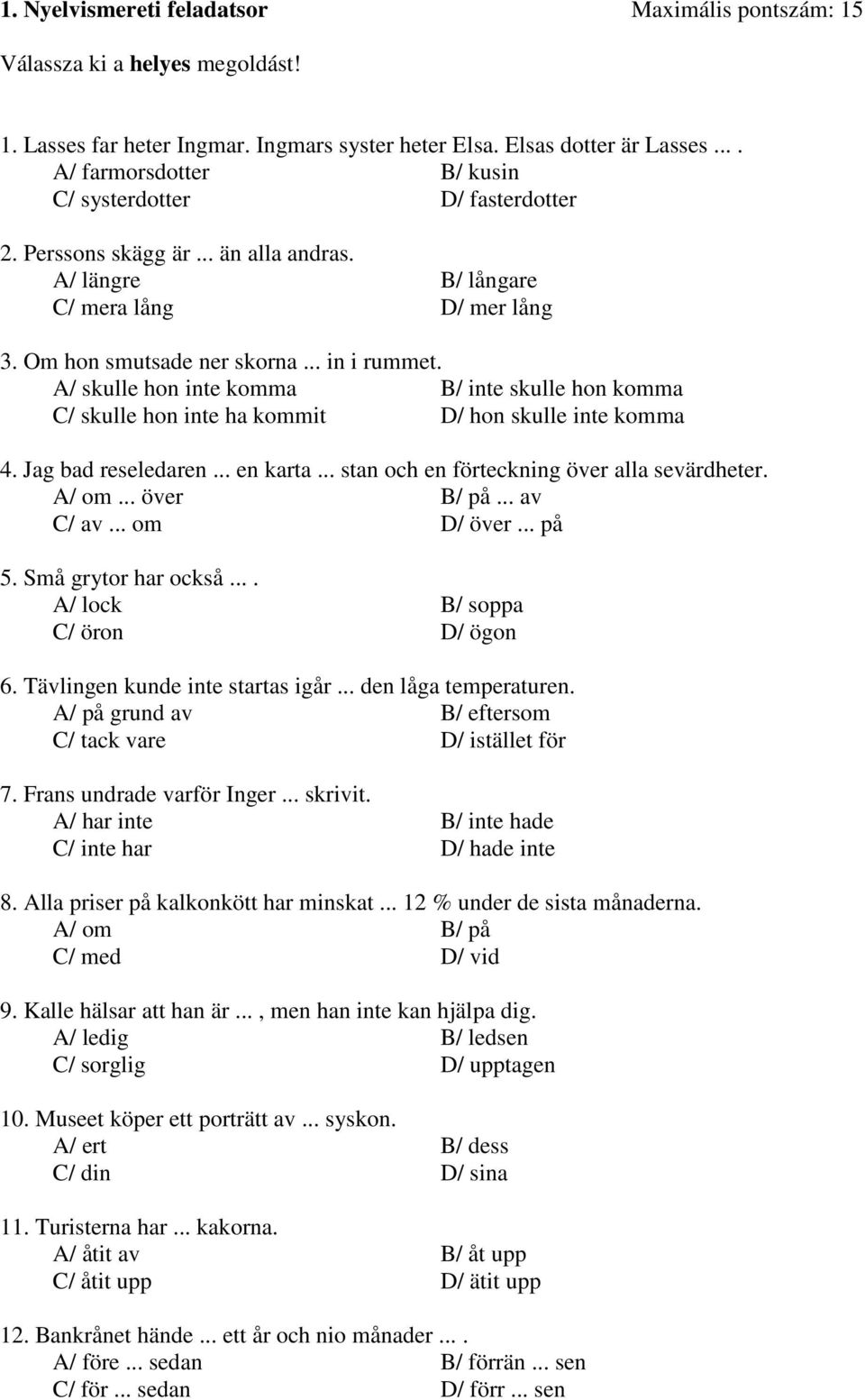 1. Nyelvismereti feladatsor Maximális pontszám: 15

Válassza ki a helyes megoldást!

1. Lasses far heter Ingmar. Ingmars syster heter Elsa. Elsas dotter är Lasses ... .
A/ farmorsdotter B/ kusin
C/ systerdotter D/ fasterdotter

2. Perssons skägg är ... än alla andras.
A/ längre B/ långare
C/ mera lång D/ mer lång

3. Om hon smutsade ner skorna ... in i rummet.
A/ skulle hon inte komma B/ inte skulle hon komma
C/ skulle hon inte ha kommit D/ hon skulle inte komma

4. Jag bad reseledaren ... en karta ... stan och en förteckning över alla sevärdheter.
A/ om ... över B/ på ... av
C/ av ... om D/ över ... på

5. Små grytor har också ... .
A/ lock B/ soppa
C/ öron D/ ögon

6. Tävlingen kunde inte startas igår ... den låga temperaturen.
A/ på grund av B/ eftersom
C/ tack vare D/ istället för

7. Frans undrade varför Inger ... skrivit.
A/ har inte B/ inte hade
C/ inte har D/ hade inte

8. Alla priser på kalkonkött har minskat ... 12 % under de sista månaderna.
A/ om B/ på
C/ med D/ vid

9. Kalle hälsar att han är ..., men han inte kan hjälpa dig.
A/ ledig B/ ledsen
C/ sorglig D/ upptagen

10. Museet köper ett porträtt av ... syskon.
A/ ert B/ dess
C/ din D/ sina

11. Turisterna har ... kakorna.
A/ åtit av B/ åt upp
C/ åtit upp D/ ätit upp

12. Bankrånet hände ... ett år och nio månader ... .
A/ före ... sedan B/ förrän ... sen
C/ för ... sedan D/ förr ... sen